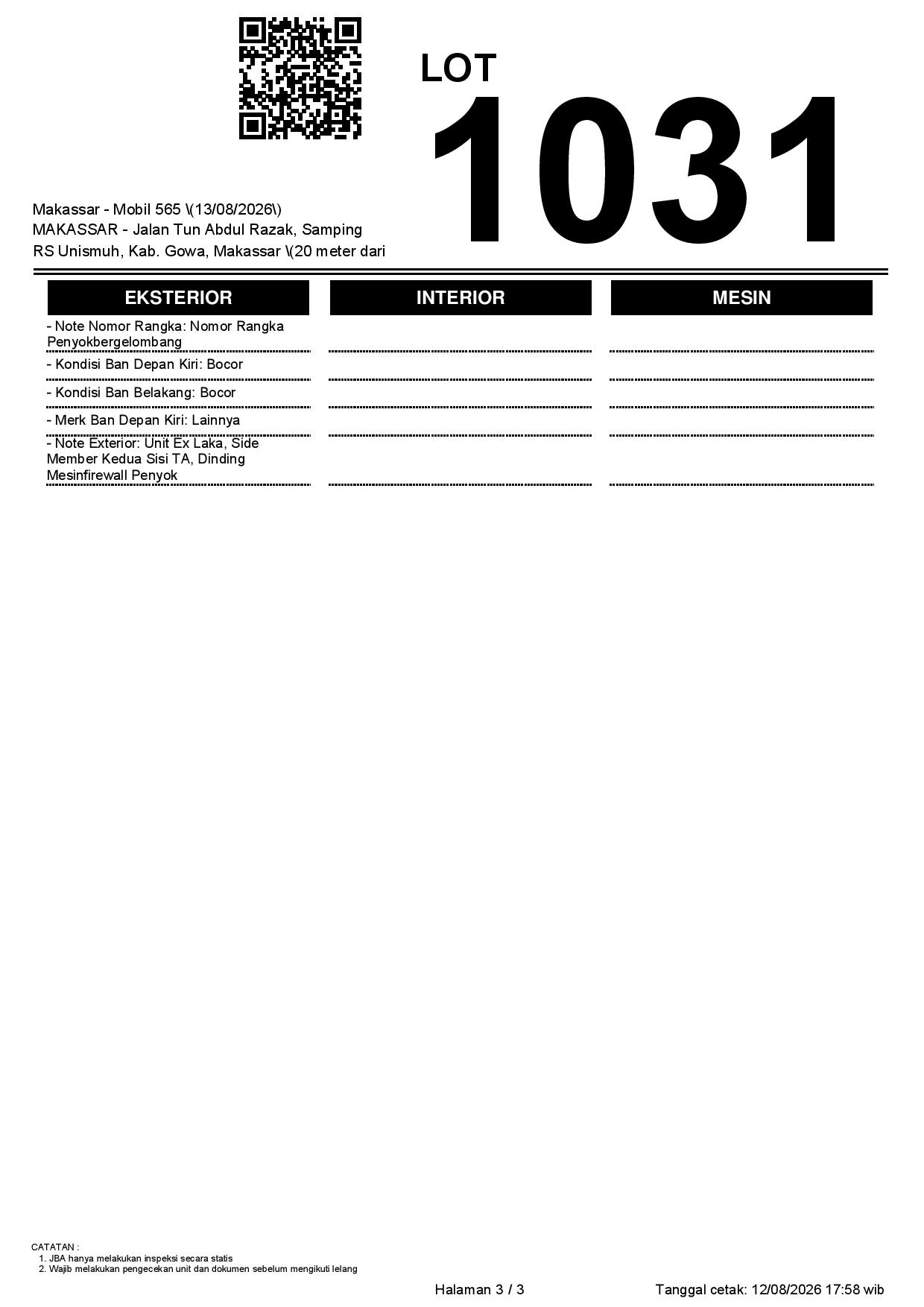 LOT
1031

Makassar - Mobil 565 \(13/08/2026\)
MAKASSAR - Jalan Tun Abdul Razak, Samping RS Unismuh, Kab. Gowa, Makassar \(20 meter dari

EKSTERIOR

- Note Nomor Rangka: Nomor Rangka Penyokbergelombang

- Kondisi Ban Depan Kiri: Bocor

- Kondisi Ban Belakang: Bocor

- Merk Ban Depan Kiri: Lainnya

- Note Exterior: Unit Ex Laka, Side Member Kedua Sisi TA, Dinding Mesinfirewall Penyok

INTERIOR

MESIN

CATATAN :
1. JBA hanya melakukan inspeksi secara statis
2. Wajib melakukan pengecekan unit dan dokumen sebelum mengikuti lelang

Halaman 3 / 3

Tanggal cetak: 12/08/2026 17:58 wib